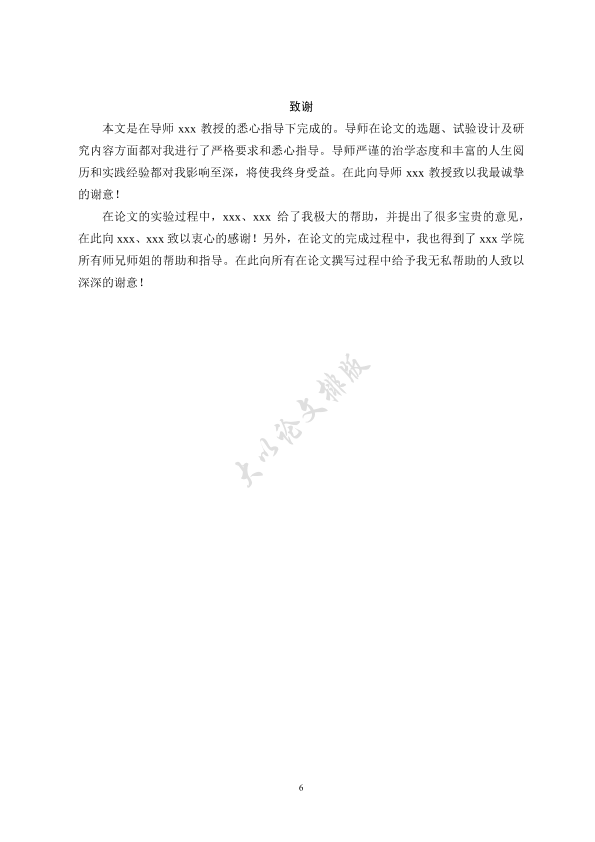 致谢

本文是在导师 xxx 教授的悉心指导下完成的。导师在论文的选题、试验设计及研究内容方面都对我进行了严格要求和悉心指导。导师严谨的治学态度和丰富的人生阅历和实践经验都对我影响至深，将使我终身受益。在此向导师 xxx 教授致以我最诚挚的谢意！

在论文的实验过程中，xxx、xxx 给了我极大的帮助，并提出了很多宝贵的意见，在此向 xxx、xxx 致以衷心的感谢！另外，在论文的完成过程中，我也得到了 xxx 学院所有师兄师姐的帮助和指导。在此向所有在论文撰写过程中给予我无私帮助的人致以深深的谢意！

大小论文排版

6